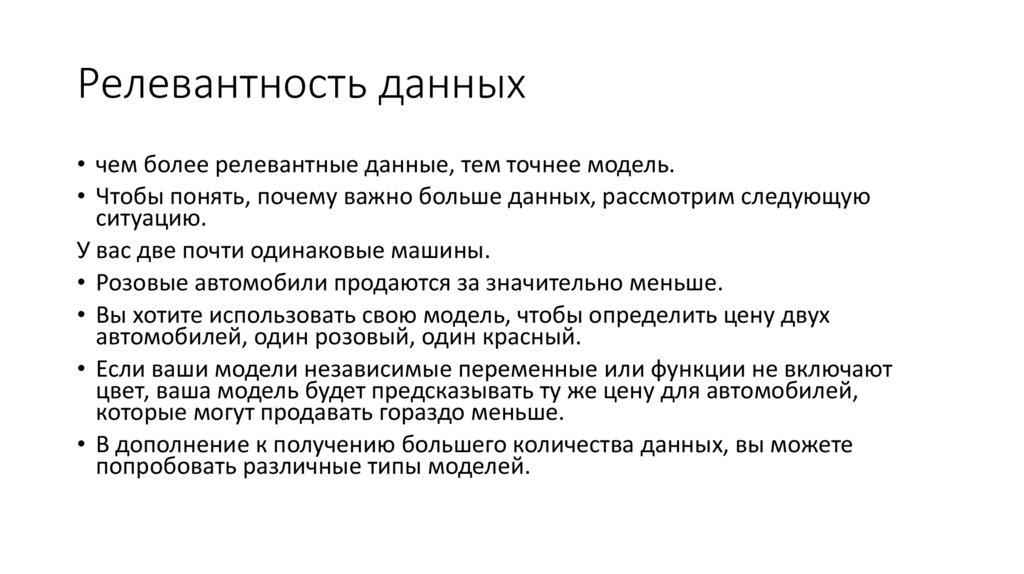 Релевантность данных

• чем более релевантные данные, тем точнее модель.
• Чтобы понять, почему важно больше данных, рассмотрим следующую ситуацию.
У вас две почти одинаковые машины.
• Розовые автомобили продаются за значительно меньше.
• Вы хотите использовать свою модель, чтобы определить цену двух автомобилей, один розовый, один красный.
• Если ваши модели независимые переменные или функции не включают цвет, ваша модель будет предсказывать ту же цену для автомобилей, которые могут продавать гораздо меньше.
• В дополнение к получению большего количества данных, вы можете попробовать различные типы моделей.